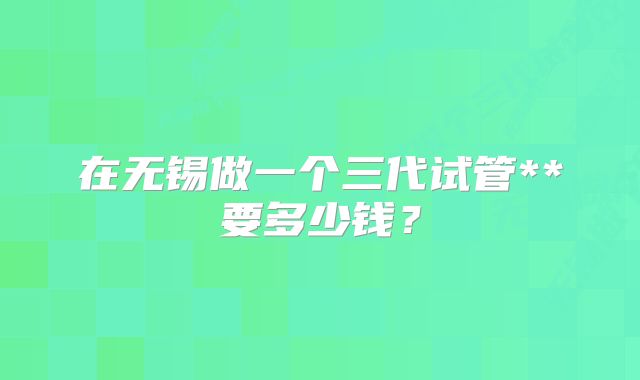 在无锡做一个三代试管**要多少钱？